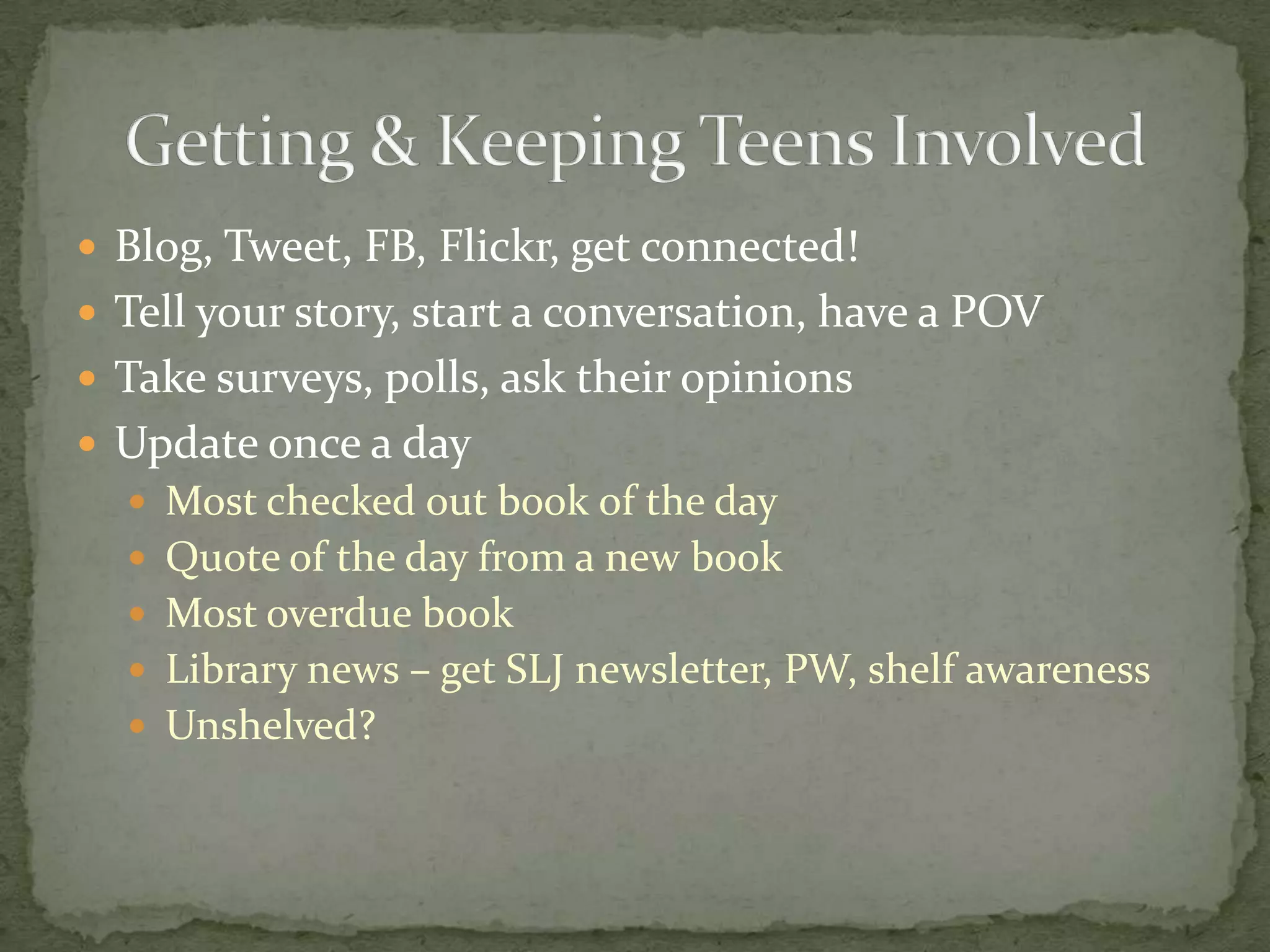 Getting & Keeping Teens Involved

- Blog, Tweet, FB, Flickr, get connected!
- Tell your story, start a conversation, have a POV
- Take surveys, polls, ask their opinions
- Update once a day
  - Most checked out book of the day
  - Quote of the day from a new book
  - Most overdue book
  - Library news – get SLJ newsletter, PW, shelf awareness
  - Unshelved?